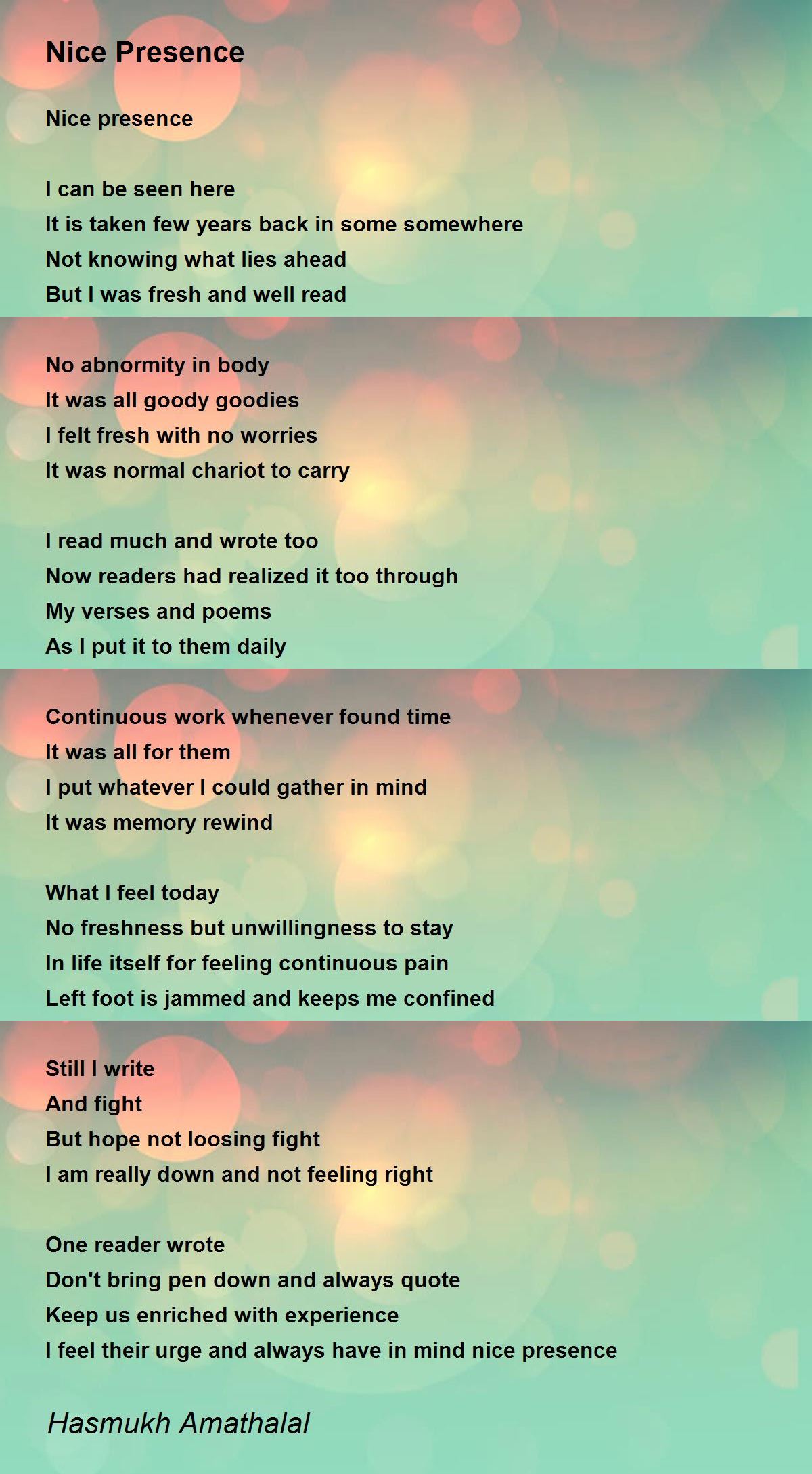 Nice Presence

Nice presence

I can be seen here
It is taken few years back in some somewhere
Not knowing what lies ahead
But I was fresh and well read

No abnormity in body
It was all goody goodies
I felt fresh with no worries
It was normal chariot to carry

I read much and wrote too
Now readers had realized it too through
My verses and poems
As I put it to them daily

Continuous work whenever found time
It was all for them
I put whatever I could gather in mind
It was memory rewind

What I feel today
No freshness but unwillingness to stay
In life itself for feeling continuous pain
Left foot is jammed and keeps me confined

Still I write
And fight
But hope not loosing fight
I am really down and not feeling right

One reader wrote
Don't bring pen down and always quote
Keep us enriched with experience
I feel their urge and always have in mind nice presence

Hasmukh Amathalal